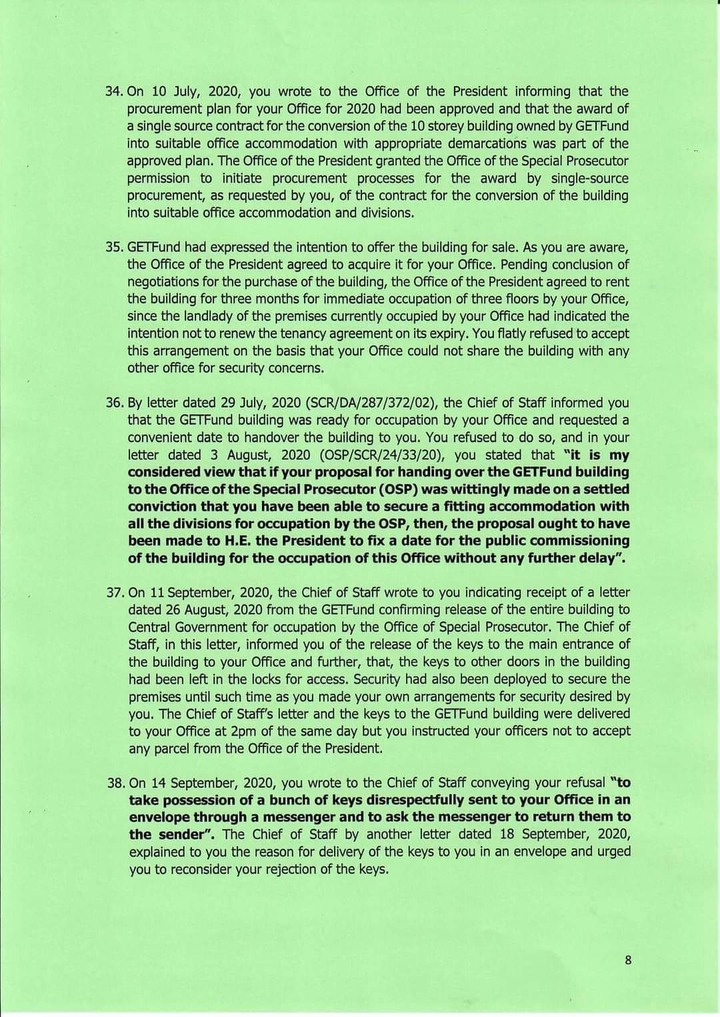 34. On 10 July, 2020, you wrote to the Office of the President informing that the procurement plan for your Office for 2020 had been approved and that the award of a single source contract for the conversion of the 10 storey building owned by GETFund into suitable office accommodation with appropriate demarcations was part of the approved plan. The Office of the President granted the Office of the Special Prosecutor permission to initiate procurement processes for the award by single-source procurement, as requested by you, of the contract for the conversion of the building into suitable office accommodation and divisions.

35. GETFund had expressed the intention to offer the building for sale. As you are aware, the Office of the President agreed to acquire it for your Office. Pending conclusion of negotiations for the purchase of the building, the Office of the President agreed to rent the building for three months for immediate occupation of three floors by your Office, since the landlady of the premises currently occupied by your Office had indicated the intention not to renew the tenancy agreement on its expiry. You flatly refused to accept this arrangement on the basis that your Office could not share the building with any other office for security concerns.

36. By letter dated 29 July, 2020 (SCR/DA/287/372/02), the Chief of Staff informed you that the GETFund building was ready for occupation by your Office and requested a convenient date to handover the building to you. You refused to do so, and in your letter dated 3 August, 2020 (OSP/SCR/24/33/20), you stated that "it is my considered view that if your proposal for handing over the GETFund building to the Office of the Special Prosecutor (OSP) was wittingly made on a settled conviction that you have been able to secure a fitting accommodation with all the divisions for occupation by the OSP, then, the proposal ought to have been made to H.E. the President to fix a date for the public commissioning of the building for the occupation of this Office without any further delay".

37. On 11 September, 2020, the Chief of Staff wrote to you indicating receipt of a letter dated 26 August, 2020 from the GETFund confirming release of the entire building to Central Government for occupation by the Office of Special Prosecutor. The Chief of Staff, in this letter, informed you of the release of the keys to the main entrance of the building to your Office and further, that, the keys to other doors in the building had been left in the locks for access. Security had also been deployed to secure the premises until such time as you made your own arrangements for security desired by you. The Chief of Staff's letter and the keys to the GETFund building were delivered to your Office at 2pm of the same day but you instructed your officers not to accept any parcel from the Office of the President.

38. On 14 September, 2020, you wrote to the Chief of Staff conveying your refusal "to take possession of a bunch of keys disrespectfully sent to your Office in an envelope through a messenger and to ask the messenger to return them to the sender". The Chief of Staff by another letter dated 18 September, 2020, explained to you the reason for delivery of the keys to you in an envelope and urged you to reconsider your rejection of the keys.

8